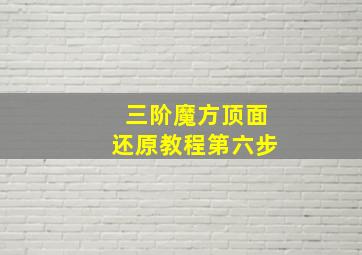 三阶魔方顶面
还原教程第六步